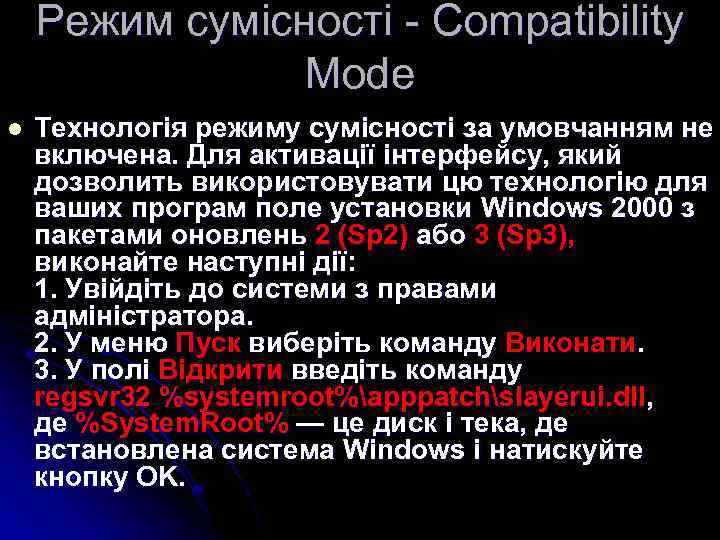 Режим сумісності - Compatibility Mode

Технологія режиму сумісності за умовчанням не включена. Для активації інтерфейсу, який дозволить використовувати цю технологію для ваших програм поле установки Windows 2000 з пакетами оновлень 2 (Sp2) або 3 (Sp3), виконайте наступні дії:
1. Увійдіть до системи з правами адміністратора.
2. У меню Пуск виберіть команду Виконати.
3. У полі Відкрити введіть команду regsvr32 %systemroot%\apppatch\slayerui.dll, де %SystemRoot% — це диск і тека, де встановлена система Windows і натискуйте кнопку OK.